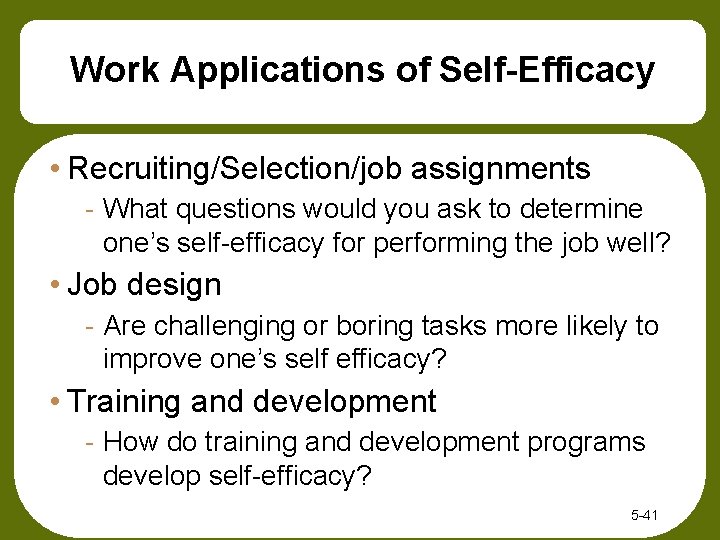 Work Applications of Self-Efficacy

• Recruiting/Selection/job assignments
- What questions would you ask to determine one's self-efficacy for performing the job well?
• Job design
- Are challenging or boring tasks more likely to improve one's self efficacy?
• Training and development
- How do training and development programs develop self-efficacy?

5-41